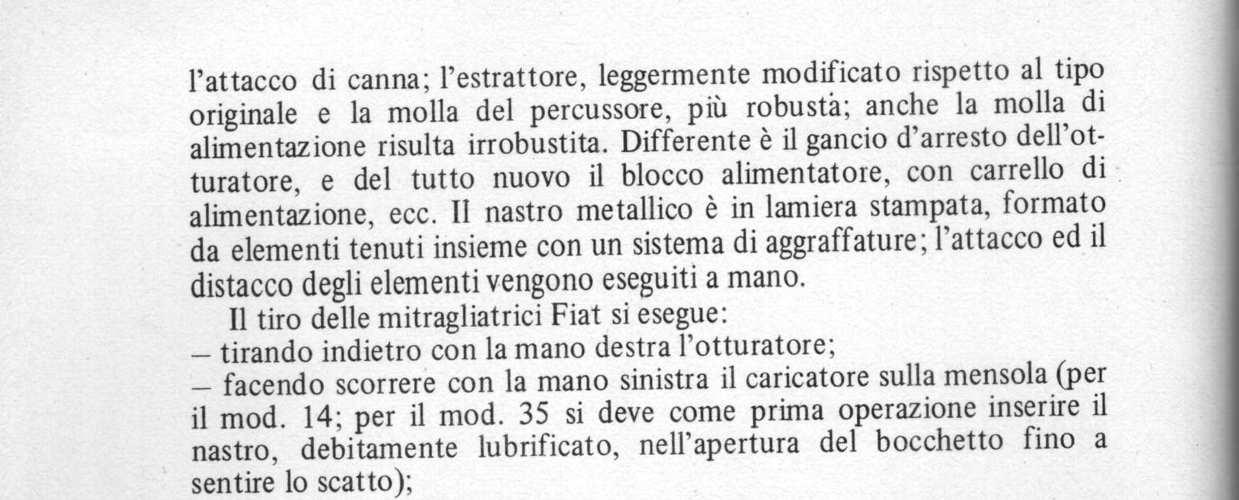 l'attacco di canna; l'estrattore, leggermente modificato rispetto al tipo originale e la molla del percussore, più robusta; anche la molla di alimentazione risulta irrobustita. Differente è il gancio d'arresto dell'otturatore, e del tutto nuovo il blocco alimentatore, con carrello di alimentazione, ecc. Il nastro metallico è in lamiera stampata, formato da elementi tenuti insieme con un sistema di aggraffature; l'attacco ed il distacco degli elementi vengono eseguiti a mano.

Il tiro delle mitragliatrici Fiat si esegue:
– tirando indietro con la mano destra l'otturatore;
– facendo scorrere con la mano sinistra il caricatore sulla mensola (per il mod. 14; per il mod. 35 si deve come prima operazione inserire il nastro, debitamente lubrificato, nell'apertura del bocchetto fino a sentire lo scatto);